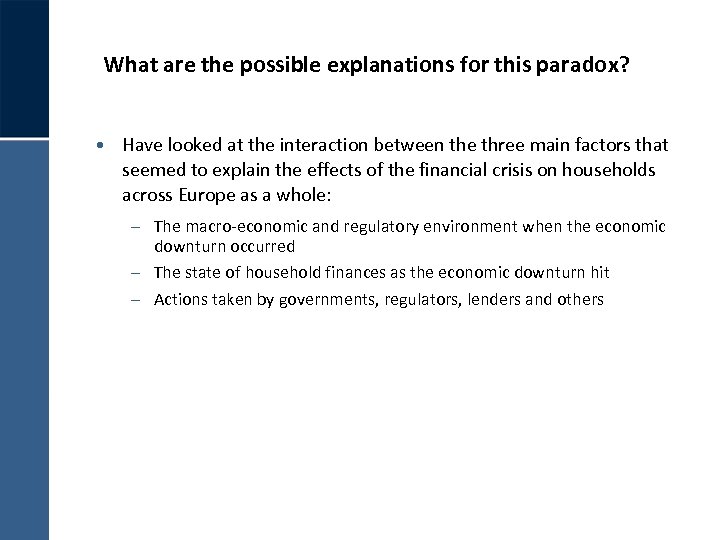 What are the possible explanations for this paradox?

• Have looked at the interaction between the three main factors that seemed to explain the effects of the financial crisis on households across Europe as a whole:

– The macro-economic and regulatory environment when the economic downturn occurred

– The state of household finances as the economic downturn hit

– Actions taken by governments, regulators, lenders and others